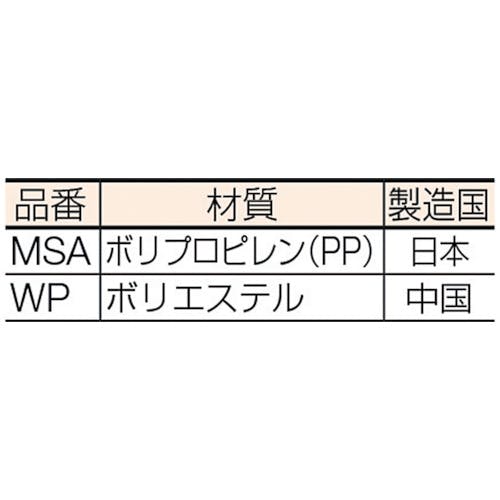 | 品番 | 材質 | 製造国 |
|---|---|---|
| MSA | ポリプロピレン(PP) | 日本 |
| WP | ポリエステル | 中国 |